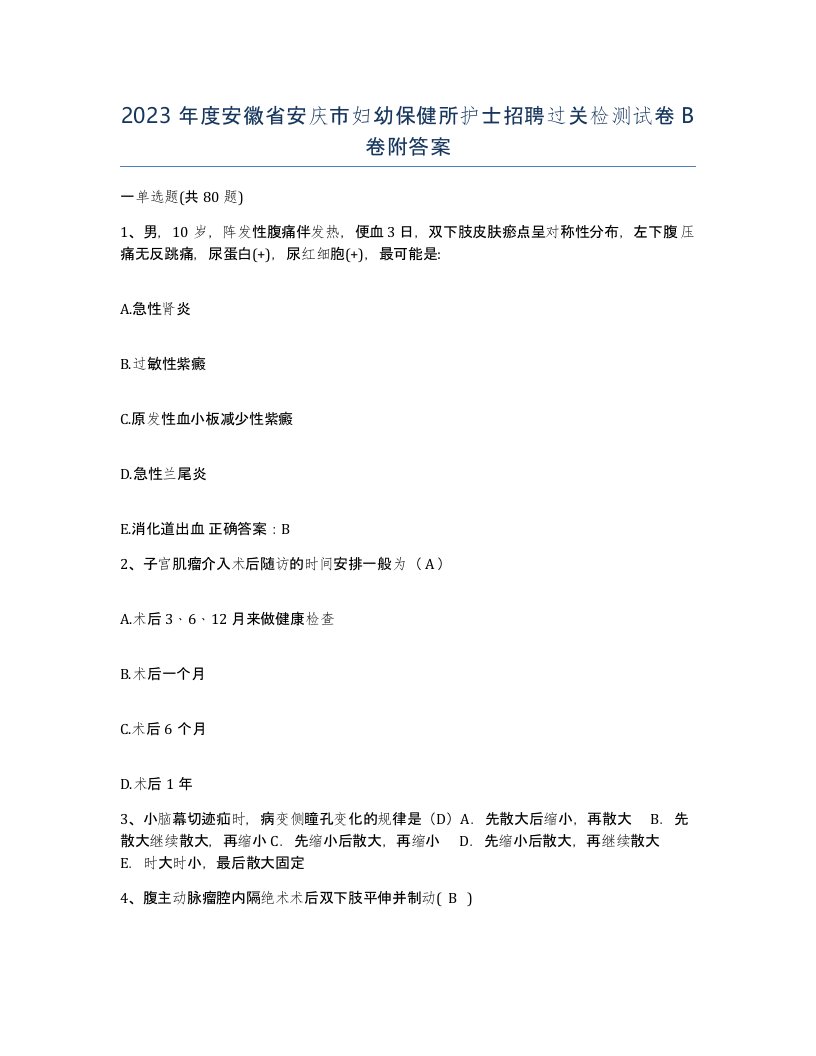 2023 年度安徽省安庆市妇幼保健所护士招聘过关检测试卷 B 卷附答案

一单选题(共 80 题)

1、男，10 岁，阵发性腹痛伴发热，便血 3 日，双下肢皮肤瘀点呈对称性分布，左下腹压痛无反跳痛，尿蛋白(+)，尿红细胞(+)，最可能是:

A.急性肾炎

B.过敏性紫癜

C.原发性血小板减少性紫癜

D.急性兰尾炎

E.消化道出血 正确答案：B

2、子宫肌瘤介入术后随访的时间安排一般为（ A）

A.术后 3、6、12 月来做健康检查

B.术后一个月

C.术后 6 个月

D.术后 1 年

3、小脑幕切迹疝时，病变侧瞳孔变化的规律是（D）A. 先散大后缩小，再散大 B. 先散大继续散大，再缩小 C. 先缩小后散大，再缩小 D. 先缩小后散大，再继续散大 E. 时大时小，最后散大固定

4、腹主动脉瘤腔内隔绝术术后双下肢平伸并制动( B )